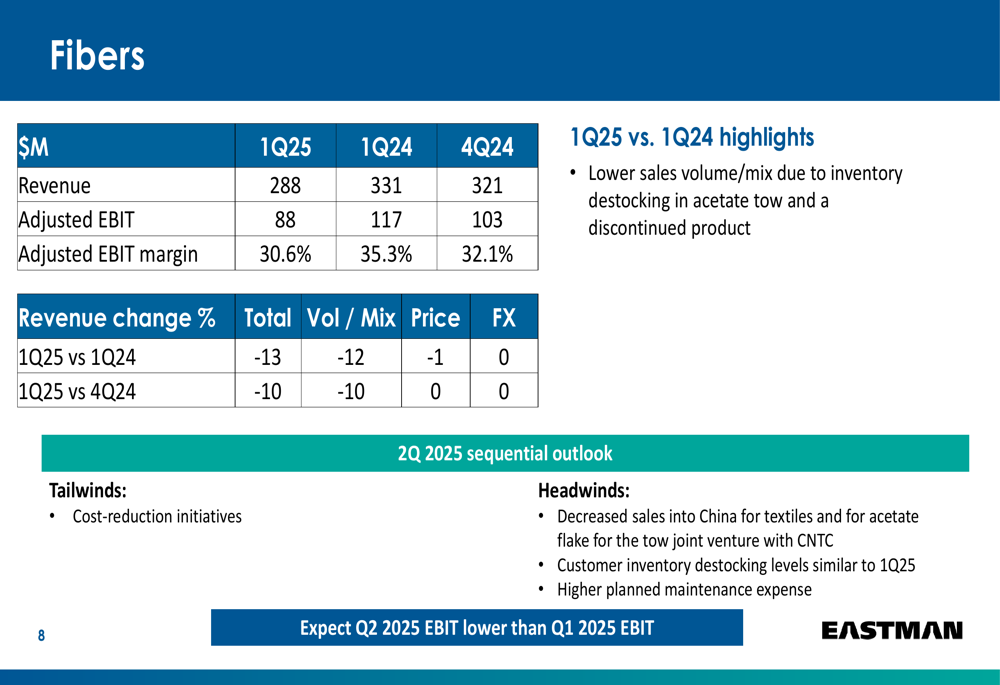 Fibers

| $M | 1Q25 | 1Q24 | 4Q24 |
|---|---|---|---|
| Revenue | 288 | 331 | 321 |
| Adjusted EBIT | 88 | 117 | 103 |
| Adjusted EBIT margin | 30.6% | 35.3% | 32.1% |

| Revenue change % | Total | Vol / Mix | Price | FX |
|---|---|---|---|---|
| 1Q25 vs 1Q24 | -13 | -12 | -1 | 0 |
| 1Q25 vs 4Q24 | -10 | -10 | 0 | 0 |

1Q25 vs. 1Q24 highlights

• Lower sales volume/mix due to inventory destocking in acetate tow and a discontinued product

2Q 2025 sequential outlook

Tailwinds:
• Cost-reduction initiatives

Headwinds:
• Decreased sales into China for textiles and for acetate flake for the tow joint venture with CNTC
• Customer inventory destocking levels similar to 1Q25
• Higher planned maintenance expense

8

Expect Q2 2025 EBIT lower than Q1 2025 EBIT

EASTMAN